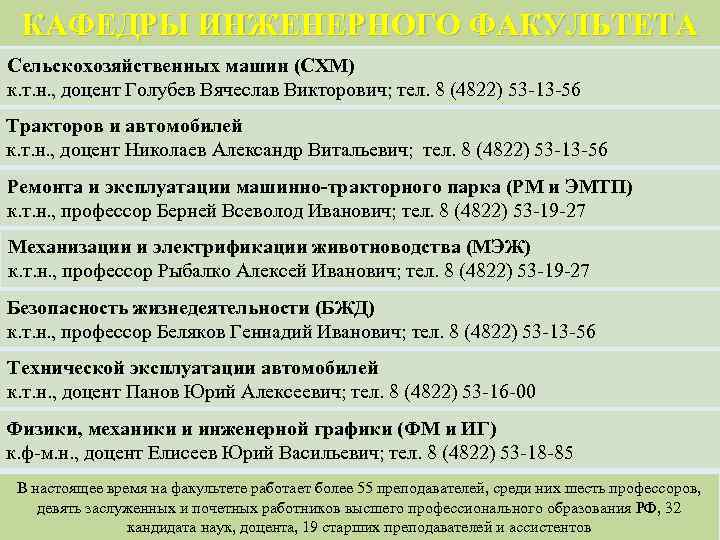 КАФЕДРЫ ИНЖЕНЕРНОГО ФАКУЛЬТЕТА

Сельскохозяйственных машин (СХМ)
к.т.н., доцент Голубев Вячеслав Викторович; тел. 8 (4822) 53-13-56

Тракторов и автомобилей
к.т.н., доцент Николаев Александр Витальевич; тел. 8 (4822) 53-13-56

Ремонта и эксплуатации машинно-тракторного парка (РМ и ЭМТП)
к.т.н., профессор Берней Всеволод Иванович; тел. 8 (4822) 53-19-27

Механизации и электрификации животноводства (МЭЖ)
к.т.н., профессор Рыбалко Алексей Иванович; тел. 8 (4822) 53-19-27

Безопасность жизнедеятельности (БЖД)
к.т.н., профессор Беляков Геннадий Иванович; тел. 8 (4822) 53-13-56

Технической эксплуатации автомобилей
к.т.н., доцент Панов Юрий Алексеевич; тел. 8 (4822) 53-16-00

Физики, механики и инженерной графики (ФМ и ИГ)
к.ф-м.н., доцент Елисеев Юрий Васильевич; тел. 8 (4822) 53-18-85

В настоящее время на факультете работает более 55 преподавателей, среди них шесть профессоров, девять заслуженных и почетных работников высшего профессионального образования РФ, 32 кандидата наук, доцента, 19 старших преподавателей и ассистентов